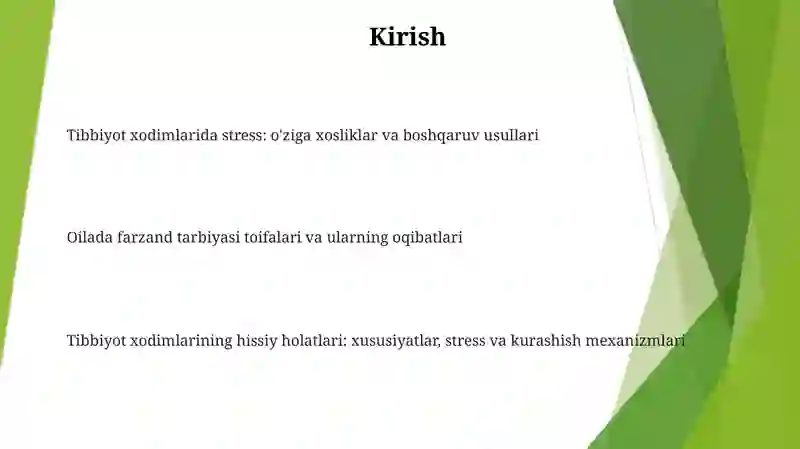 Kirish

Tibbiyot xodimlarida stress: o'ziga xosliklar va boshqaruv usullari

Oilada farzand tarbiyasi toifalari va ularning oqibatlari

Tibbiyot xodimlarining hissiy holatlari: xususiyatlar, stress va kurashish mexanizmlari